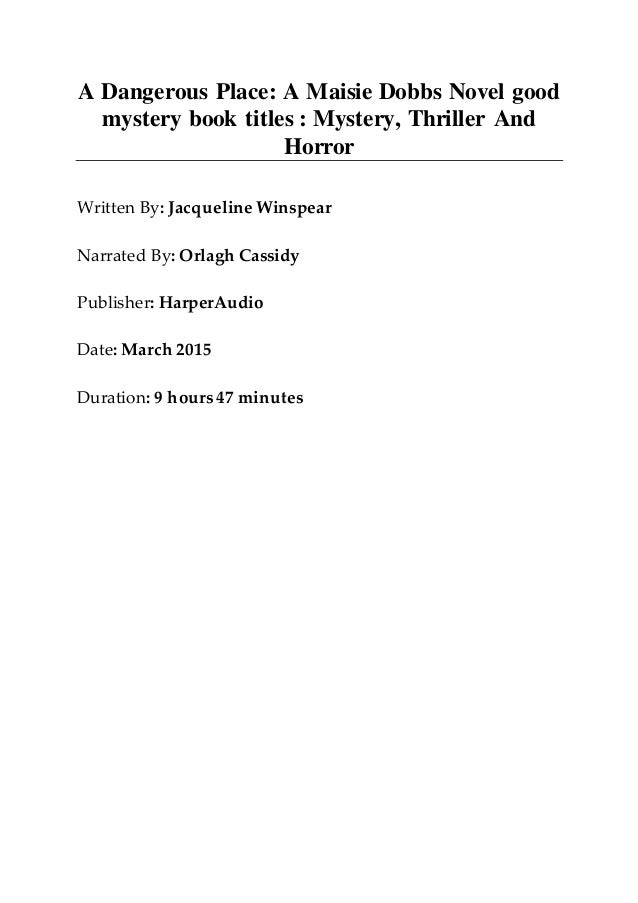 A Dangerous Place: A Maisie Dobbs Novel good mystery book titles : Mystery, Thriller And Horror

Written By: Jacqueline Winspear

Narrated By: Orlagh Cassidy

Publisher: HarperAudio

Date: March 2015

Duration: 9 hours 47 minutes